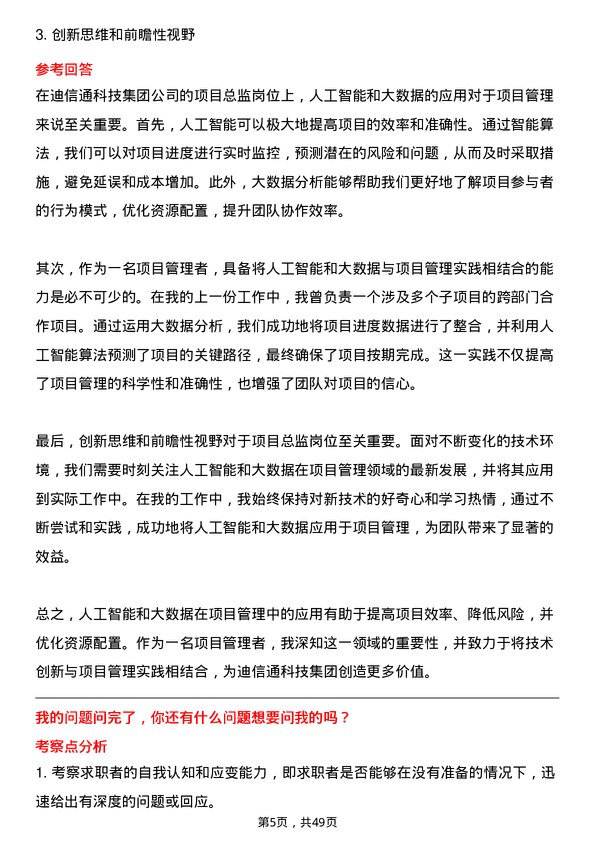 3. 创新思维和前瞻性视野

参考回答

在迪信通科技集团公司的项目总监岗位上，人工智能和大数据的应用对于项目管理来说至关重要。首先，人工智能可以极大地提高项目的效率和准确性。通过智能算法，我们可以对项目进度进行实时监控，预测潜在的风险和问题，从而及时采取措施，避免延误和成本增加。此外，大数据分析能够帮助我们更好地了解项目参与者的行为模式，优化资源配置，提升团队协作效率。

其次，作为一名项目管理者，具备将人工智能和大数据与项目管理实践相结合的能力是必不可少的。在我的上一份工作中，我曾负责一个涉及多个子项目的跨部门合作项目。通过运用大数据分析，我们成功地将项目进度数据进行了整合，并利用人工智能算法预测了项目的关键路径，最终确保了项目按期完成。这一实践不仅提高了项目管理的科学性和准确性，也增强了团队对项目的信心。

最后，创新思维和前瞻性视野对于项目总监岗位至关重要。面对不断变化的技术环境，我们需要时刻关注人工智能和大数据在项目管理领域的最新发展，并将其应用到实际工作中。在我的工作中，我始终保持对新技术的好奇心和学习热情，通过不断尝试和实践，成功地将人工智能和大数据应用于项目管理，为团队带来了显著的效益。

总之，人工智能和大数据在项目管理中的应用有助于提高项目效率、降低风险，并优化资源配置。作为一名项目管理者，我深知这一领域的重要性，并致力于将技术创新与项目管理实践相结合，为迪信通科技集团创造更多价值。

我的问题问完了，你还有什么问题想要问我的吗？

考察点分析

1. 考察求职者的自我认知和应变能力，即求职者是否能够在没有准备的情况下，迅速给出有深度的问题或回应。

第5页，共49页